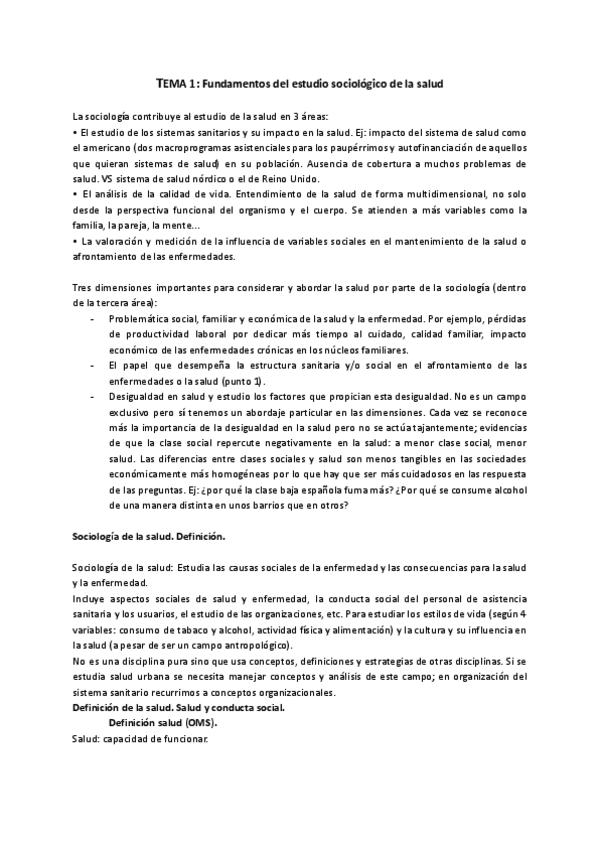 TEMA 1: Fundamentos del estudio sociológico de la salud

La sociología contribuye al estudio de la salud en 3 áreas:
• El estudio de los sistemas sanitarios y su impacto en la salud. Ej: impacto del sistema de salud como el americano (dos macroprogramas asistenciales para los paupérrimos y autofinanciación de aquellos que quieran sistemas de salud) en su población. Ausencia de cobertura a muchos problemas de salud. VS sistema de salud nórdico o el de Reino Unido.
• El análisis de la calidad de vida. Entendimiento de la salud de forma multidimensional, no solo desde la perspectiva funcional del organismo y el cuerpo. Se atienden a más variables como la familia, la pareja, la mente…
• La valoración y medición de la influencia de variables sociales en el mantenimiento de la salud o afrontamiento de las enfermedades.

Tres dimensiones importantes para considerar y abordar la salud por parte de la sociología (dentro de la tercera área):
- Problemática social, familiar y económica de la salud y la enfermedad. Por ejemplo, pérdidas de productividad laboral por dedicar más tiempo al cuidado, calidad familiar, impacto económico de las enfermedades crónicas en los núcleos familiares.
- El papel que desempeña la estructura sanitaria y/o social en el afrontamiento de las enfermedades o la salud (punto 1).
- Desigualdad en salud y estudio los factores que propician esta desigualdad. No es un campo exclusivo pero sí tenemos un abordaje particular en las dimensiones. Cada vez se reconoce más la importancia de la desigualdad en la salud pero no se actúa tajantemente; evidencias de que la clase social repercute negativamente en la salud: a menor clase social, menor salud. Las diferencias entre clases sociales y salud son menos tangibles en las sociedades económicamente más homogéneas por lo que hay que ser más cuidadosos en las respuesta de las preguntas. Ej: ¿por qué la clase baja española fuma más? ¿Por qué se consume alcohol de una manera distinta en unos barrios que en otros?

Sociología de la salud. Definición.

Sociología de la salud: Estudia las causas sociales de la enfermedad y las consecuencias para la salud y la enfermedad.
Incluye aspectos sociales de salud y enfermedad, la conducta social del personal de asistencia sanitaria y los usuarios, el estudio de las organizaciones, etc. Para estudiar los estilos de vida (según 4 variables: consumo de tabaco y alcohol, actividad física y alimentación) y la cultura y su influencia en la salud (a pesar de ser un campo antropológico).
No es una disciplina pura sino que usa conceptos, definiciones y estrategias de otras disciplinas. Si se estudia salud urbana se necesita manejar conceptos y análisis de este campo; en organización del sistema sanitario recurrimos a conceptos organizacionales.
Definición de la salud. Salud y conducta social.
Definición salud (OMS).
Salud: capacidad de funcionar.